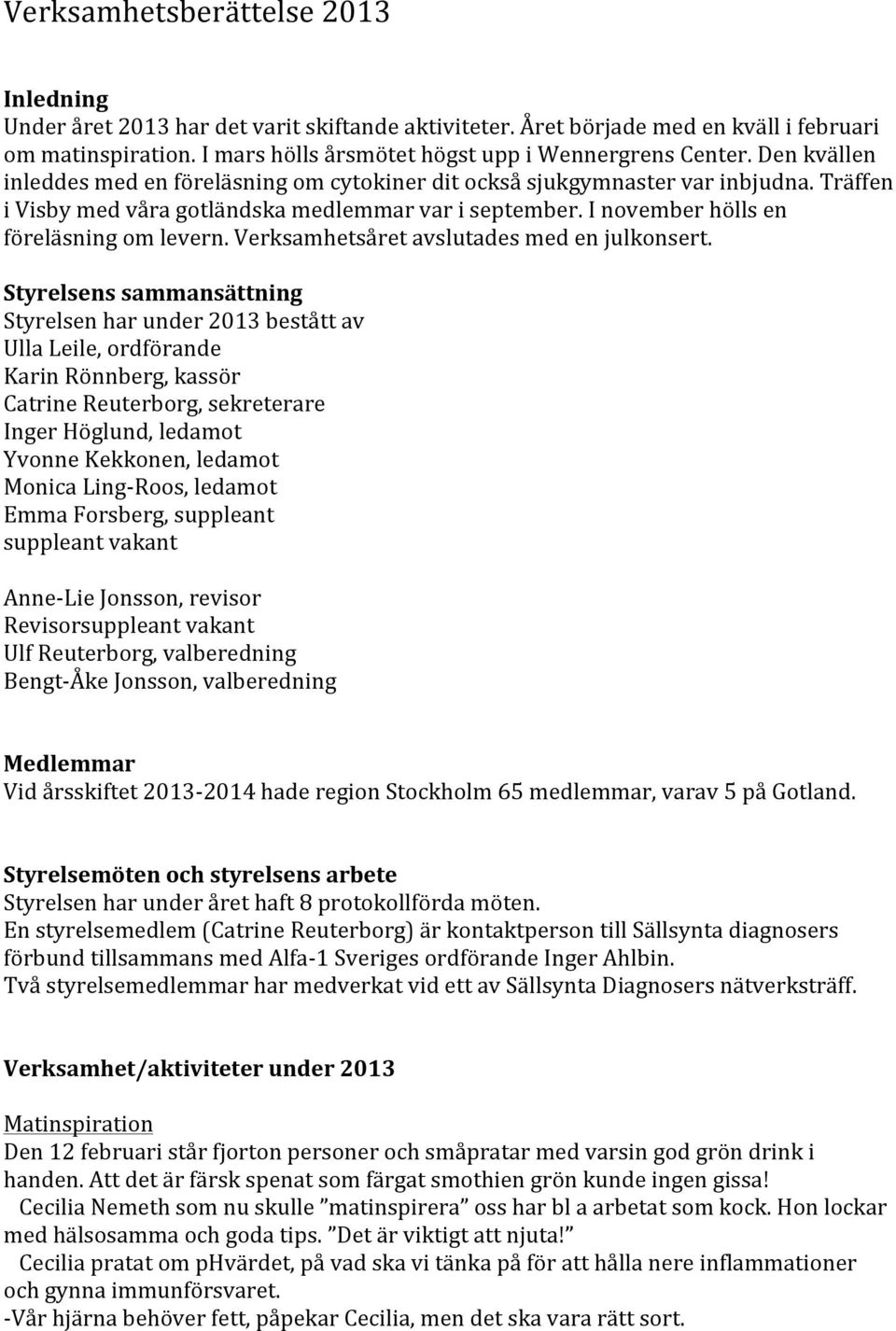 Verksamhetsberättelse 2013

Inledning
Under året 2013 har det varit skiftande aktiviteter. Året började med en kväll i februari om matinspiration. I mars hölls årsmötet högst upp i Wennergrens Center. Den kvällen inleddes med en föreläsning om cytokiner dit också sjukgymnaster var inbjudna. Träffen i Visby med våra gotländska medlemmar var i september. I november hölls en föreläsning om levern. Verksamhetsåret avslutades med en julkonsert.

Styrelsens sammansättning
Styrelsen har under 2013 bestått av
Ulla Leile, ordförande
Karin Rönnberg, kassör
Catrine Reuterborg, sekreterare
Inger Höglund, ledamot
Yvonne Kekkonen, ledamot
Monica Ling-Roos, ledamot
Emma Forsberg, suppleant
suppleant vakant

Anne-Lie Jonsson, revisor
Revisorsuppleant vakant
Ulf Reuterborg, valberedning
Bengt-Åke Jonsson, valberedning

Medlemmar
Vid årsskiftet 2013-2014 hade region Stockholm 65 medlemmar, varav 5 på Gotland.

Styrelsemöten och styrelsens arbete
Styrelsen har under året haft 8 protokollförda möten.
En styrelsemedlem (Catrine Reuterborg) är kontaktperson till Sällsynta diagnosers förbund tillsammans med Alfa-1 Sveriges ordförande Inger Ahlbin.
Två styrelsemedlemmar har medverkat vid ett av Sällsynta Diagnosers nätverksträff.

Verksamhet/aktiviteter under 2013

Matinspiration
Den 12 februari står fjorton personer och småpratar med varsin god grön drink i handen. Att det är färsk spenat som färgat smothien grön kunde ingen gissa!
Cecilia Nemeth som nu skulle ”matinspirera” oss har bl a arbetat som kock. Hon lockar med hälsosamma och goda tips. ”Det är viktigt att njuta!”
Cecilia pratat om pHvärdet, på vad ska vi tänka på för att hålla nere inflammationer och gynna immunförsvaret.
-Vår hjärna behöver fett, påpekar Cecilia, men det ska vara rätt sort.